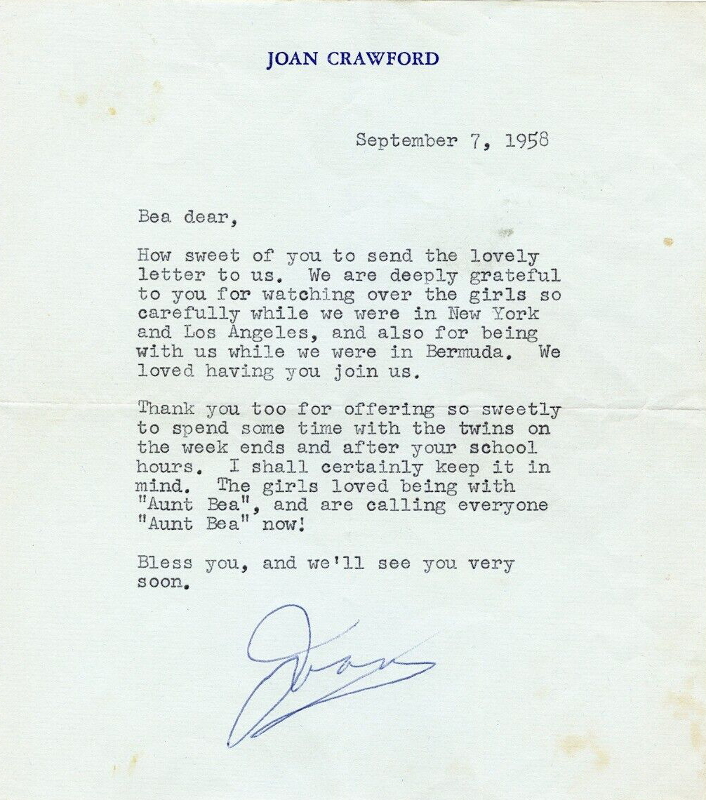 JOAN CRAWFORD

September 7, 1958

Bea dear,

How sweet of you to send the lovely letter to us. We are deeply grateful to you for watching over the girls so carefully while we were in New York and Los Angeles, and also for being with us while we were in Bermuda. We loved having you join us.

Thank you too for offering so sweetly to spend some time with the twins on the week ends and after your school hours. I shall certainly keep it in mind. The girls loved being with "Aunt Bea", and are calling everyone "Aunt Bea" now!

Bless you, and we'll see you very soon.

Joan